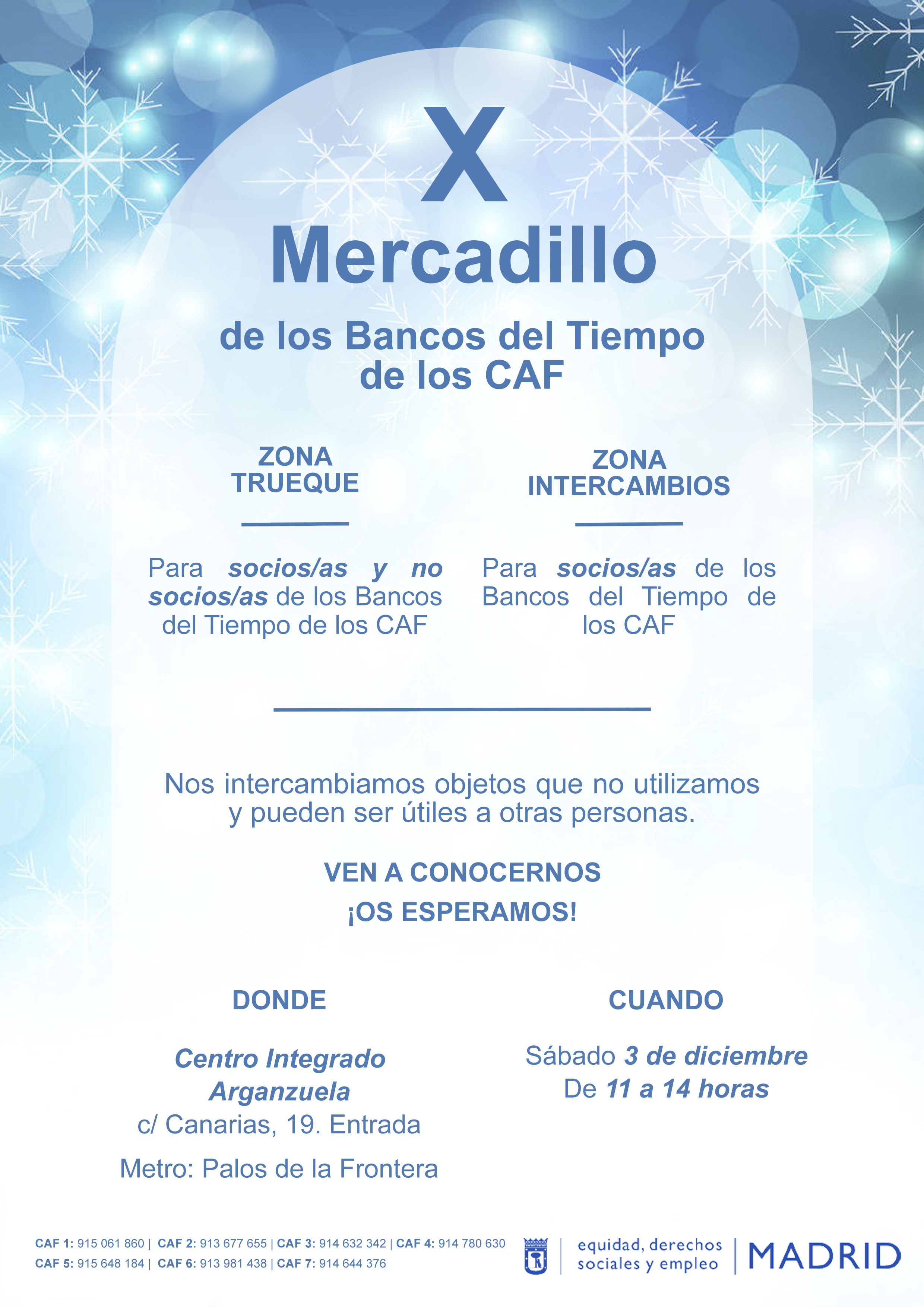 X

Mercadillo

de los Bancos del Tiempo
de los CAF

ZONA
TRUEQUE

Para socios/as y no socios/as de los Bancos del Tiempo de los CAF

ZONA
INTERCAMBIOS

Para socios/as de los Bancos del Tiempo de los CAF

Nos intercambiamos objetos que no utilizamos y pueden ser útiles a otras personas.

VEN A CONOCERNOS
¡OS ESPERAMOS!

DONDE

Centro Integrado
Arganzuela
c/ Canarias, 19. Entrada

Metro: Palos de la Frontera

CUANDO

Sábado 3 de diciembre
De 11 a 14 horas

CAF 1: 915 061 860 | CAF 2: 913 677 655 | CAF 3: 914 632 342 | CAF 4: 914 780 630
CAF 5: 915 648 184 | CAF 6: 913 981 438 | CAF 7: 914 644 376

equidad, derechos
sociales y empleo

MADRID